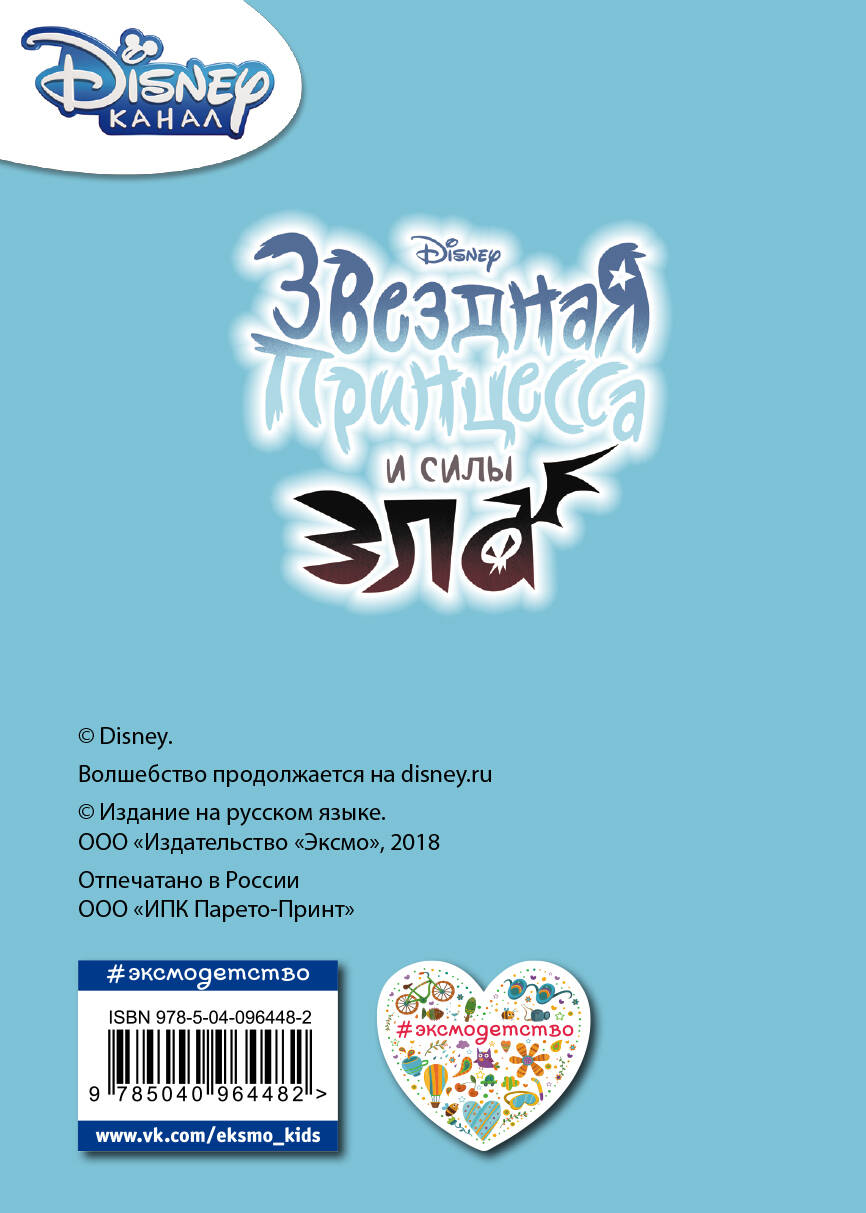 Disney
КАНАЛ

Disney
Звездная
Принцесса
и силы
зла

© Disney.

Волшебство продолжается на disney.ru

© Издание на русском языке.
ООО «Издательство «Эксмо», 2018

Отпечатано в России
ООО «ИПК Парето-Принт»

#эксмодетство

ISBN 978-5-04-096448-2

9 785040 964482 >

www.vk.com/eksmo_kids

#эксмодетство